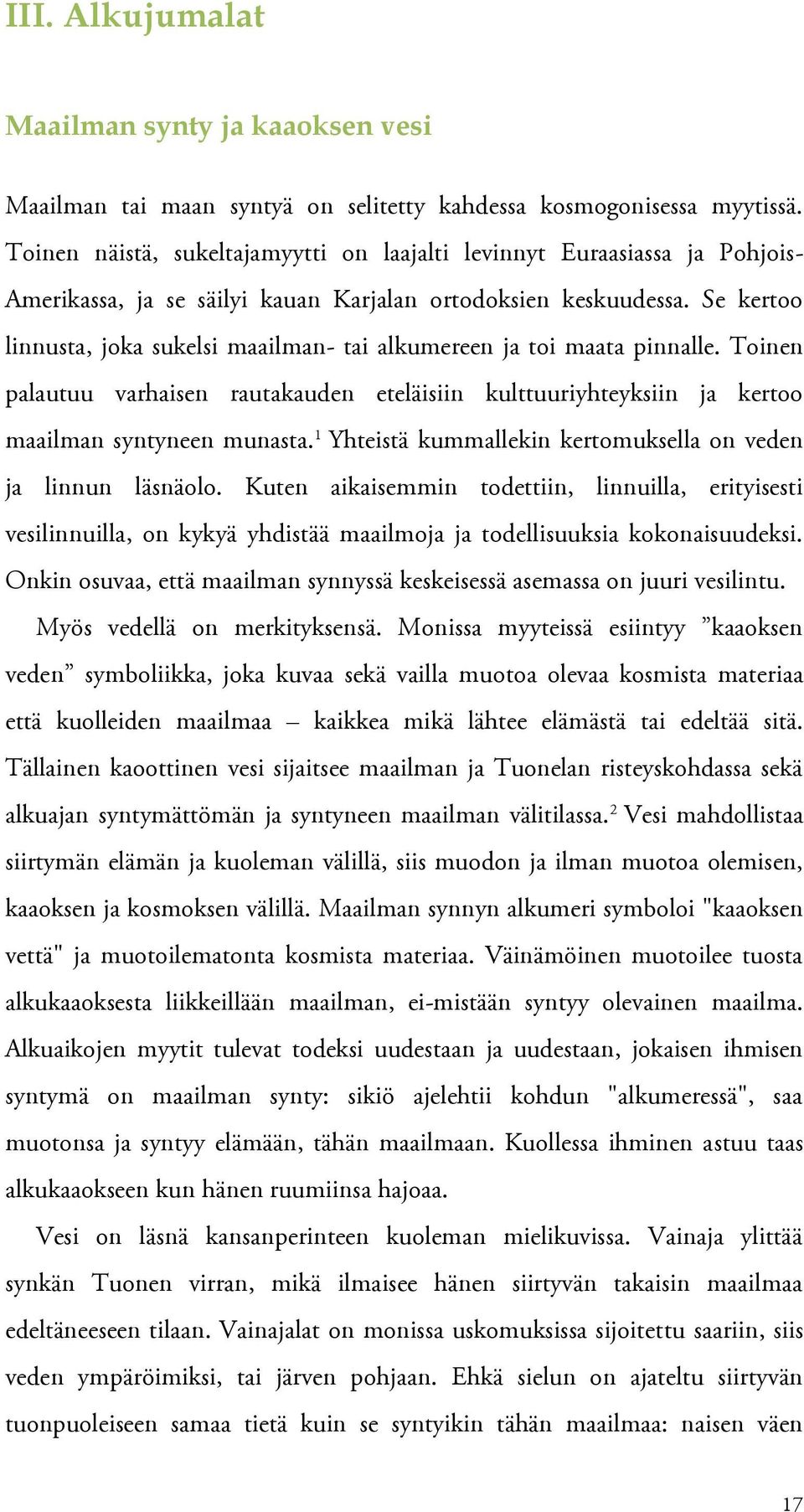 III. Alkujumalat

Maailman synty ja kaaoksen vesi

Maailman tai maan syntyä on selitetty kahdessa kosmogonisessa myytissä. Toinen näistä, sukeltajamyytti on laajalti levinnyt Euraasiassa ja Pohjois-Amerikassa, ja se säilyi kauan Karjalan ortodoksien keskuudessa. Se kertoo linnusta, joka sukelsi maailman- tai alkumereen ja toi maata pinnalle. Toinen palautuu varhaisen rautakauden eteläisiin kulttuuriyhteyksiin ja kertoo maailman syntyneen munasta.$^1$ Yhteistä kummallekin kertomuksella on veden ja linnun läsnäolo. Kuten aikaisemmin todettiin, linnuilla, erityisesti vesilinnuilla, on kykyä yhdistää maailmoja ja todellisuuksia kokonaisuudeksi. Onkin osuvaa, että maailman synnyssä keskeisessä asemassa on juuri vesilintu.

Myös vedellä on merkityksensä. Monissa myyteissä esiintyy ”kaaoksen veden” symboliikka, joka kuvaa sekä vailla muotoa olevaa kosmista materiaa että kuolleiden maailmaa – kaikkea mikä lähtee elämästä tai edeltää sitä. Tällainen kaoottinen vesi sijaitsee maailman ja Tuonelan risteyskohdassa sekä alkuajan syntymättömän ja syntyneen maailman välitilassa.$^2$ Vesi mahdollistaa siirtymän elämän ja kuoleman välillä, siis muodon ja ilman muotoa olemisen, kaaoksen ja kosmoksen välillä. Maailman synnyn alkumeri symboloi "kaaoksen vettä" ja muotoilematonta kosmista materiaa. Väinämöinen muotoilee tuosta alkukaaoksesta liikkeillään maailman, ei-mistään syntyy olevainen maailma. Alkuaikojen myytit tulevat todeksi uudestaan ja uudestaan, jokaisen ihmisen syntymä on maailman synty: sikiö ajelehtii kohdun "alkumeressä", saa muotonsa ja syntyy elämään, tähän maailmaan. Kuollessa ihminen astuu taas alkukaaokseen kun hänen ruumiinsa hajoaa.

Vesi on läsnä kansanperinteen kuoleman mielikuvissa. Vainaja ylittää synkän Tuonen virran, mikä ilmaisee hänen siirtyvän takaisin maailmaa edeltäneeseen tilaan. Vainajalat on monissa uskomuksissa sijoitettu saariin, siis veden ympäröimiksi, tai järven pohjaan. Ehkä sielun on ajateltu siirtyvän tuonpuoleiseen samaa tietä kuin se syntyikin tähän maailmaa: naisen väen

17